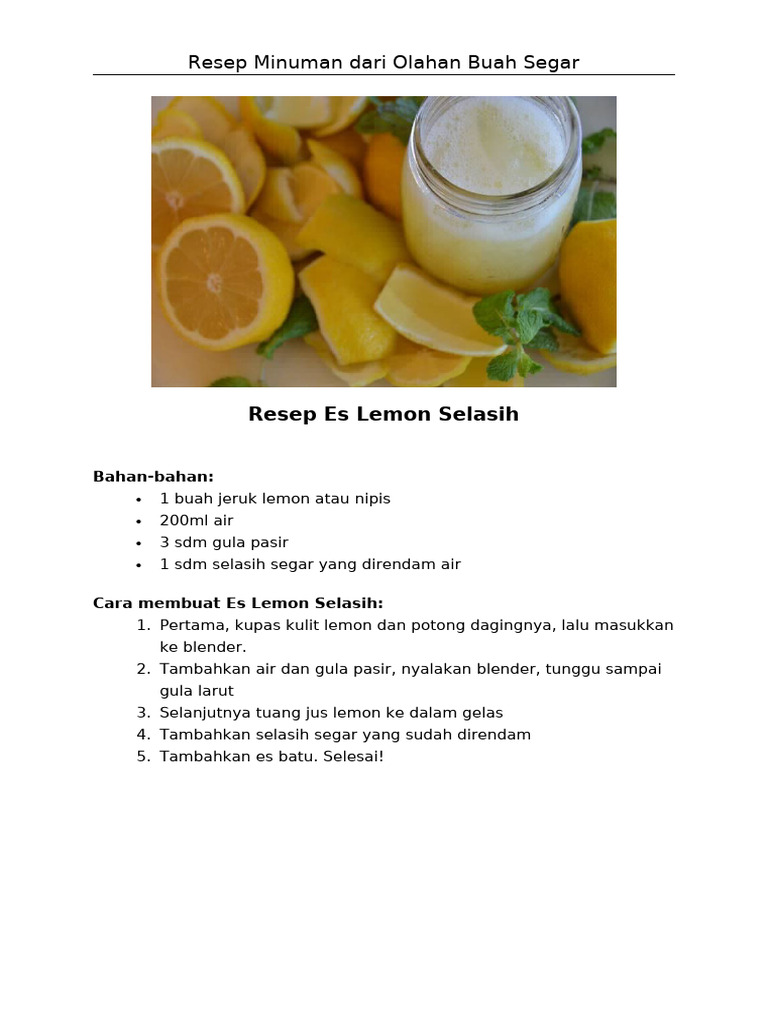 Resep Minuman dari Olahan Buah Segar

Resep Es Lemon Selasih

Bahan-bahan:
• 1 buah jeruk lemon atau nipis
• 200ml air
• 3 sdm gula pasir
• 1 sdm selasih segar yang direndam air

Cara membuat Es Lemon Selasih:
1. Pertama, kupas kulit lemon dan potong dagingnya, lalu masukkan ke blender.
2. Tambahkan air dan gula pasir, nyalakan blender, tunggu sampai gula larut
3. Selanjutnya tuang jus lemon ke dalam gelas
4. Tambahkan selasih segar yang sudah direndam
5. Tambahkan es batu. Selesai!